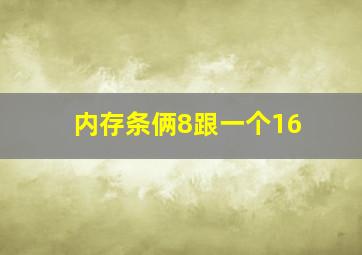 内存条俩8跟一个16